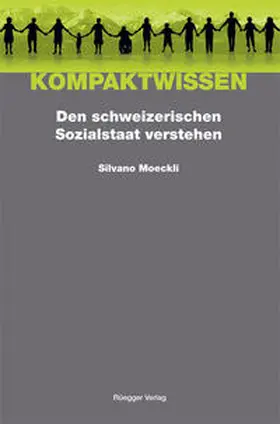 KOMPAKTWISSEN

Den schweizerischen Sozialstaat verstehen

Silvano Moeckli

Rüegger Verlag